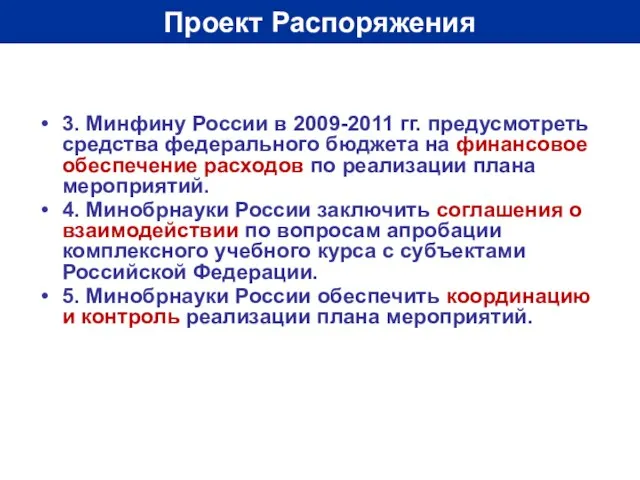 Проект Распоряжения

• 3. Минфину России в 2009-2011 гг. предусмотреть средства федерального бюджета на финансовое обеспечение расходов по реализации плана мероприятий.
• 4. Минобрнауки России заключить соглашения о взаимодействии по вопросам апробации комплексного учебного курса с субъектами Российской Федерации.
• 5. Минобрнауки России обеспечить координацию и контроль реализации плана мероприятий.